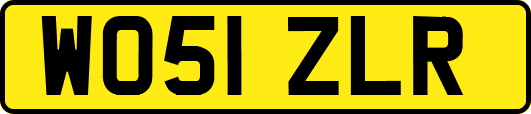 WO51 ZLR